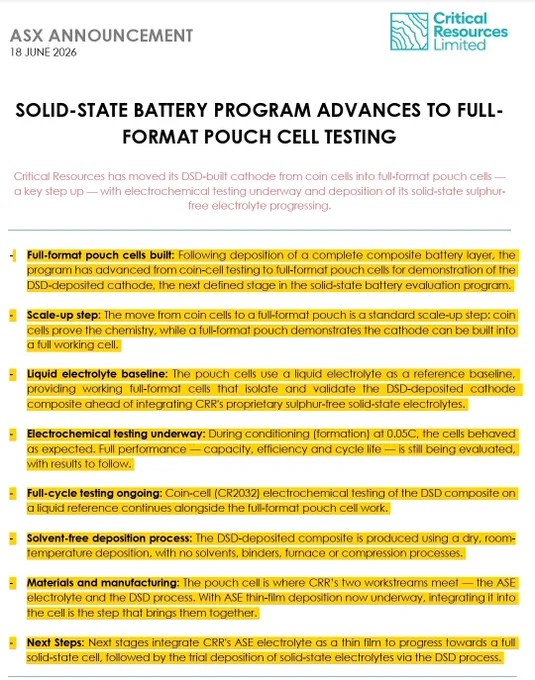 ASX ANNOUNCEMENT
18 JUNE 2026

Critical Resources Limited

SOLID-STATE BATTERY PROGRAM ADVANCES TO FULL-FORMAT POUCH CELL TESTING

Critical Resources has moved its DSD-built cathode from coin cells into full-format pouch cells — a key step up — with electrochemical testing underway and deposition of its solid-state sulphur-free electrolyte progressing.

- **Full-format pouch cells built:** Following deposition of a complete composite battery layer, the program has advanced from coin-cell testing to full-format pouch cells for demonstration of the DSD-deposited cathode, the next defined stage in the solid-state battery evaluation program.

- **Scale-up step:** The move from coin cells to a full-format pouch is a standard scale-up step: coin cells prove the chemistry, while a full-format pouch demonstrates the cathode can be built into a full working cell.

- **Liquid electrolyte baseline:** The pouch cells use a liquid electrolyte as a reference baseline, providing working full-format cells that isolate and validate the DSD-deposited cathode composite ahead of integrating CRR's proprietary sulphur-free solid-state electrolytes.

- **Electrochemical testing underway:** During conditioning (formation) at 0.05C, the cells behaved as expected. Full performance — capacity, efficiency and cycle life — is still being evaluated, with results to follow.

- **Full-cycle testing ongoing:** Coin-cell (CR2032) electrochemical testing of the DSD composite on a liquid reference continues alongside the full-format pouch cell work.

- **Solvent-free deposition process:** The DSD-deposited composite is produced using a dry, room-temperature deposition, with no solvents, binders, furnace or compression processes.

- **Materials and manufacturing:** The pouch cell is where CRR's two workstreams meet — the ASE electrolyte and the DSD process. With ASE thin-film deposition now underway, integrating it into the cell is the step that brings them together.

- **Next Steps:** Next stages integrate CRR's ASE electrolyte as a thin film to progress towards a full solid-state cell, followed by the trial deposition of solid-state electrolytes via the DSD process.